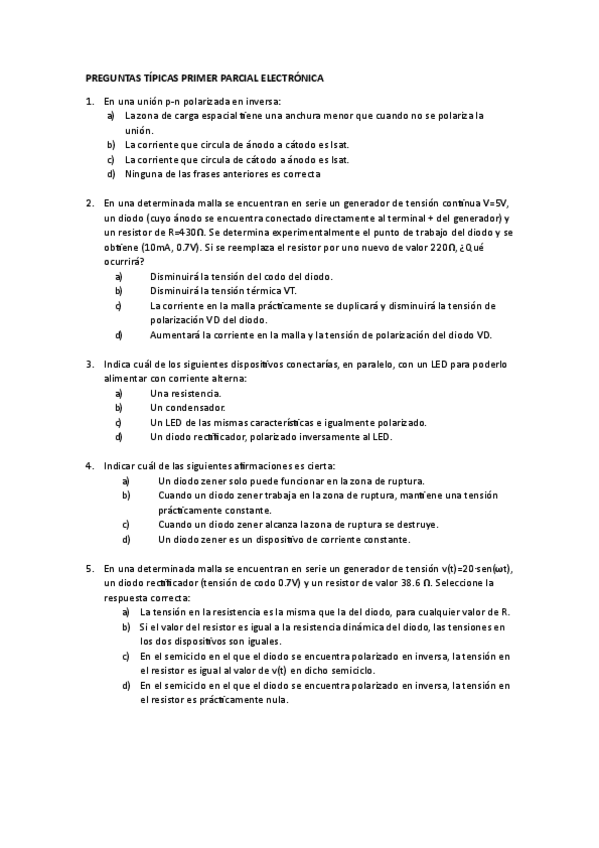 PREGUNTAS TÍPICAS PRIMER PARCIAL ELECTRÓNICA

1. En una unión p-n polarizada en inversa:
a) La zona de carga espacial tiene una anchura menor que cuando no se polariza la unión.
b) La corriente que circula de ánodo a cátodo es Isat.
c) La corriente que circula de cátodo a ánodo es Isat.
d) Ninguna de las frases anteriores es correcta

2. En una determinada malla se encuentran en serie un generador de tensión continua V=5V, un diodo (cuyo ánodo se encuentra conectado directamente al terminal + del generador) y un resistor de R=430Ω. Se determina experimentalmente el punto de trabajo del diodo y se obtiene (10mA, 0.7V). Si se reemplaza el resistor por uno nuevo de valor 220Ω, ¿Qué ocurrirá?
a) Disminuirá la tensión del codo del diodo.
b) Disminuirá la tensión térmica VT.
c) La corriente en la malla prácticamente se duplicará y disminuirá la tensión de polarización VD del diodo.
d) Aumentará la corriente en la malla y la tensión de polarización del diodo VD.

3. Indica cuál de los siguientes dispositivos conectarías, en paralelo, con un LED para poderlo alimentar con corriente alterna:
a) Una resistencia.
b) Un condensador.
c) Un LED de las mismas características e igualmente polarizado.
d) Un diodo rectificador, polarizado inversamente al LED.

4. Indicar cuál de las siguientes afirmaciones es cierta:
a) Un diodo zener solo puede funcionar en la zona de ruptura.
b) Cuando un diodo zener trabaja en la zona de ruptura, mantiene una tensión prácticamente constante.
c) Cuando un diodo zener alcanza la zona de ruptura se destruye.
d) Un diodo zener es un dispositivo de corriente constante.

5. En una determinada malla se encuentran en serie un generador de tensión v(t)=20·sen(ωt), un diodo rectificador (tensión de codo 0.7V) y un resistor de valor 38.6 Ω. Seleccione la respuesta correcta:
a) La tensión en la resistencia es la misma que la del diodo, para cualquier valor de R.
b) Si el valor del resistor es igual a la resistencia dinámica del diodo, las tensiones en los dos dispositivos son iguales.
c) En el semiciclo en el que el diodo se encuentra polarizado en inversa, la tensión en el resistor es igual al valor de v(t) en dicho semiciclo.
d) En el semiciclo en el que el diodo se encuentra polarizado en inversa, la tensión en el resistor es prácticamente nula.